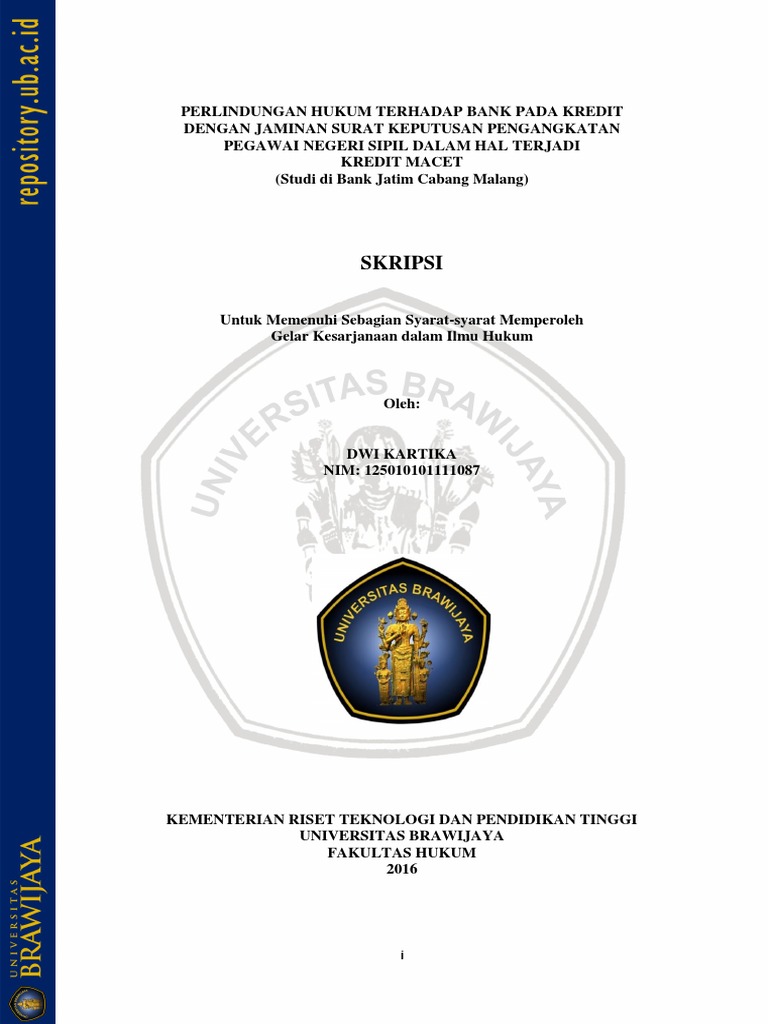 repository.ub.ac.id

PERLINDUNGAN HUKUM TERHADAP BANK PADA KREDIT DENGAN JAMINAN SURAT KEPUTUSAN PENGANGKATAN PEGAWAI NEGERI SIPIL DALAM HAL TERJADI KREDIT MACET
(Studi di Bank Jatim Cabang Malang)

SKRIPSI

Untuk Memenuhi Sebagian Syarat-syarat Memperoleh Gelar Kesarjanaan dalam Ilmu Hukum

UNIVERSITAS BRAWIJAYA

Oleh:

DWI KARTIKA
NIM: 125010101111087

UNIVERSITAS BRAWIJAYA

KEMENTERIAN RISET TEKNOLOGI DAN PENDIDIKAN TINGGI
UNIVERSITAS BRAWIJAYA
FAKULTAS HUKUM
2016

i

UNIVERSITAS BRAWIJAYA